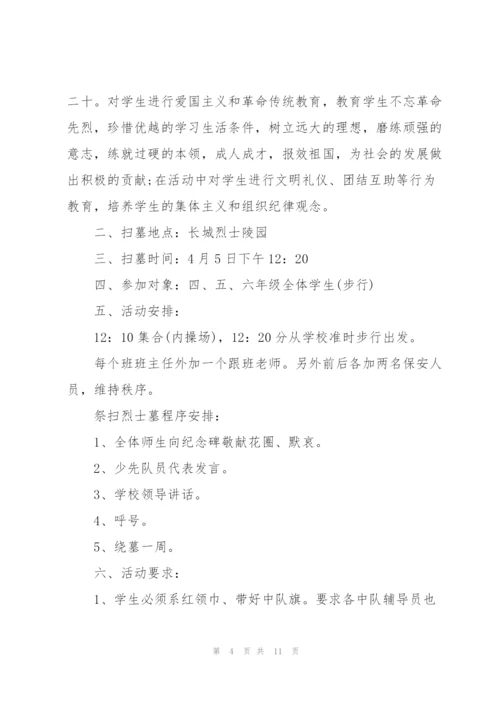 二十。对学生进行爱国主义和革命传统教育，教育学生不忘革命先烈，珍惜优越的学习生活条件，树立远大的理想，磨练顽强的意志，练就过硬的本领，成人成才，报效祖国，为社会的发展做出积极的贡献;在活动中对学生进行文明礼仪、团结互助等行为教育，培养学生的集体主义和组织纪律观念。

二、扫墓地点：长城烈士陵园

三、扫墓时间：4月5日下午12：20

四、参加对象：四、五、六年级全体学生(步行)

五、活动安排：

12：10集合(内操场)，12：20分从学校准时步行出发。

每个班班主任外加一个跟班老师。另外前后各加两名保安人员，维持秩序。

祭扫烈士墓程序安排：

1、全体师生向纪念碑敬献花圈、默哀。

2、少先队员代表发言。

3、学校领导讲话。

4、呼号。

5、绕墓一周。

六、活动要求：

1、学生必须系红领巾、带好中队旗。要求各中队辅导员也

第 4 页 共 11 页